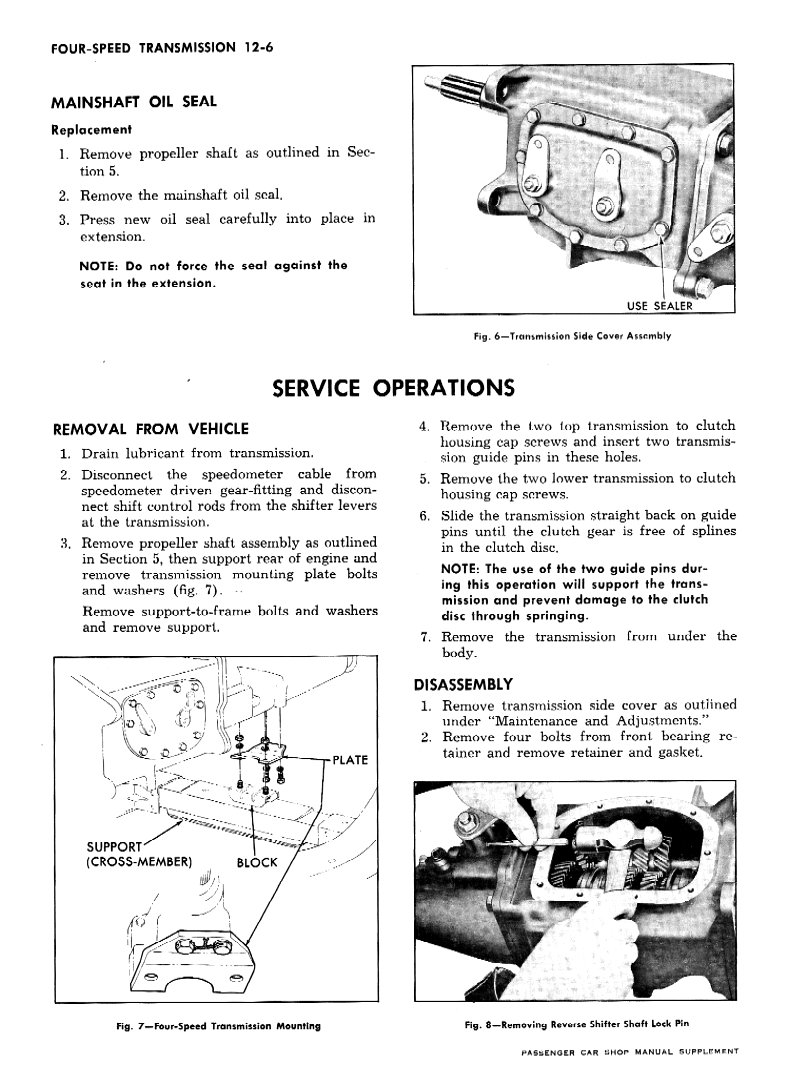 FOUR-SPEED TRANSMISSION 12-6

MAINSHAFT OIL SEAL

Replacement

1. Remove propeller shaft as outlined in Section 5.
2. Remove the mainshaft oil seal.
3. Press new oil seal carefully into place in extension.

NOTE: Do not force the seal against the seat in the extension.

USE SEALER

Fig. 6—Transmission Side Cover Assembly

SERVICE OPERATIONS

REMOVAL FROM VEHICLE

1. Drain lubricant from transmission.
2. Disconnect the speedometer cable from speedometer driven gear-fitting and disconnect shift control rods from the shifter levers at the transmission.
3. Remove propeller shaft assembly as outlined in Section 5, then support rear of engine and remove transmission mounting plate bolts and washers (fig. 7).

Remove support-to-frame bolts and washers and remove support.

PLATE

SUPPORT (CROSS-MEMBER)

BLOCK

Fig. 7—Four-Speed Transmission Mounting

4. Remove the two top transmission to clutch housing cap screws and insert two transmission guide pins in these holes.
5. Remove the two lower transmission to clutch housing cap screws.
6. Slide the transmission straight back on guide pins until the clutch gear is free of splines in the clutch disc.

NOTE: The use of the two guide pins during this operation will support the transmission and prevent damage to the clutch disc through springing.

7. Remove the transmission from under the body.

DISASSEMBLY

1. Remove transmission side cover as outlined under "Maintenance and Adjustments."
2. Remove four bolts from front bearing retainer and remove retainer and gasket.

Fig. 8—Removing Reverse Shifter Shaft Lock Pin

PASSENGER CAR SHOP MANUAL SUPPLEMENT